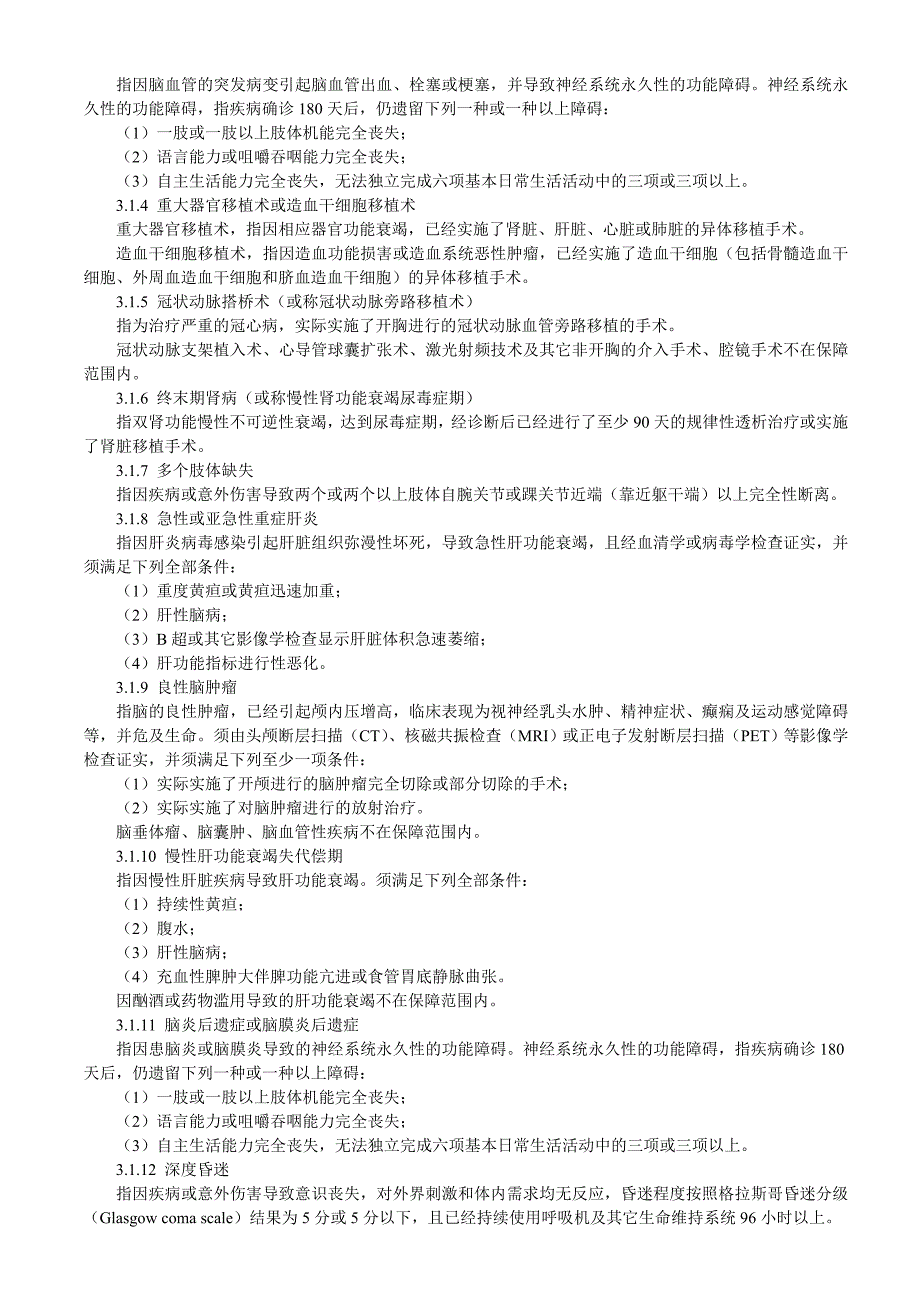 指因脑血管的突发病变引起脑血管出血、栓塞或梗塞，并导致神经系统永久性的功能障碍。神经系统永久性的功能障碍，指疾病确诊 180 天后，仍遗留下列一种或一种以上障碍：

（1）一肢或一肢以上肢体机能完全丧失；

（2）语言能力或咀嚼吞咽能力完全丧失；

（3）自主生活能力完全丧失，无法独立完成六项基本日常生活活动中的三项或三项以上。

3.1.4 重大器官移植术或造血干细胞移植术

重大器官移植术，指因相应器官功能衰竭，已经实施了肾脏、肝脏、心脏或肺脏的异体移植手术。

造血干细胞移植术，指因造血功能损害或造血系统恶性肿瘤，已经实施了造血干细胞（包括骨髓造血干细胞、外周血造血干细胞和脐血造血干细胞）的异体移植手术。

3.1.5 冠状动脉搭桥术（或称冠状动脉旁路移植术）

指为治疗严重的冠心病，实际实施了开胸进行的冠状动脉血管旁路移植的手术。

冠状动脉支架植入术、心导管球囊扩张术、激光射频技术及其它非开胸的介入手术、腔镜手术不在保障范围内。

3.1.6 终末期肾病（或称慢性肾功能衰竭尿毒症期）

指双肾功能慢性不可逆性衰竭，达到尿毒症期，经诊断后已经进行了至少 90 天的规律性透析治疗或实施了肾脏移植手术。

3.1.7 多个肢体缺失

指因疾病或意外伤害导致两个或两个以上肢体自腕关节或踝关节近端（靠近躯干端）以上完全性断离。

3.1.8 急性或亚急性重症肝炎

指因肝炎病毒感染引起肝脏组织弥漫性坏死，导致急性肝功能衰竭，且经血清学或病毒学检查证实，并须满足下列全部条件：

（1）重度黄疸或黄疸迅速加重；

（2）肝性脑病；

（3）B 超或其它影像学检查显示肝脏体积急速萎缩；

（4）肝功能指标进行性恶化。

3.1.9 良性脑肿瘤

指脑的良性肿瘤，已经引起颅内压增高，临床表现为视神经乳头水肿、精神症状、癫痫及运动感觉障碍等，并危及生命。须由头颅断层扫描（CT）、核磁共振检查（MRI）或正电子发射断层扫描（PET）等影像学检查证实，并须满足下列至少一项条件：

（1）实际实施了开颅进行的脑肿瘤完全切除或部分切除的手术；

（2）实际实施了对脑肿瘤进行的放射治疗。

脑垂体瘤、脑囊肿、脑血管性疾病不在保障范围内。

3.1.10 慢性肝功能衰竭失代偿期

指因慢性肝脏疾病导致肝功能衰竭。须满足下列全部条件：

（1）持续性黄疸；

（2）腹水；

（3）肝性脑病；

（4）充血性脾肿大伴脾功能亢进或食管胃底静脉曲张。

因酗酒或药物滥用导致的肝功能衰竭不在保障范围内。

3.1.11 脑炎后遗症或脑膜炎后遗症

指因患脑炎或脑膜炎导致的神经系统永久性的功能障碍。神经系统永久性的功能障碍，指疾病确诊 180 天后，仍遗留下列一种或一种以上障碍：

（1）一肢或一肢以上肢体机能完全丧失；

（2）语言能力或咀嚼吞咽能力完全丧失；

（3）自主生活能力完全丧失，无法独立完成六项基本日常生活活动中的三项或三项以上。

3.1.12 深度昏迷

指因疾病或意外伤害导致意识丧失，对外界刺激和体内需求均无反应，昏迷程度按照格拉斯哥昏迷分级（Glasgow coma scale）结果为 5 分或 5 分以下，且已经持续使用呼吸机及其它生命维持系统 96 小时以上。